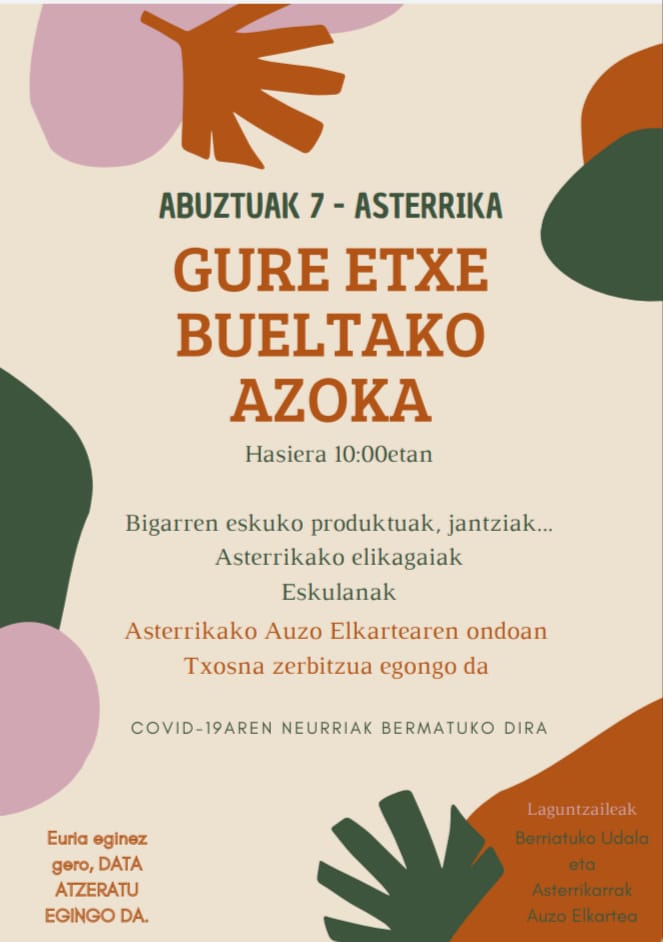 ABUZTUAK 7 - ASTERRIKA

GURE ETXE BUELTAKO AZOKA

Hasiera 10:00etan

Bigarren eskuko produktuak, jantziak...
Asterrikako elikagaiak
Eskulanak

Asterrikako Auzo Elkartearen ondoan
Txosna zerbitzua egongo da

COVID-19AREN NEURRIAK BERMATUKO DIRA

Euria eginez gero, DATA ATZERATU EGINGO DA.

Laguntzaileak
Berriatuko Udala
eta
Asterrikarrak
Auzo Elkartea